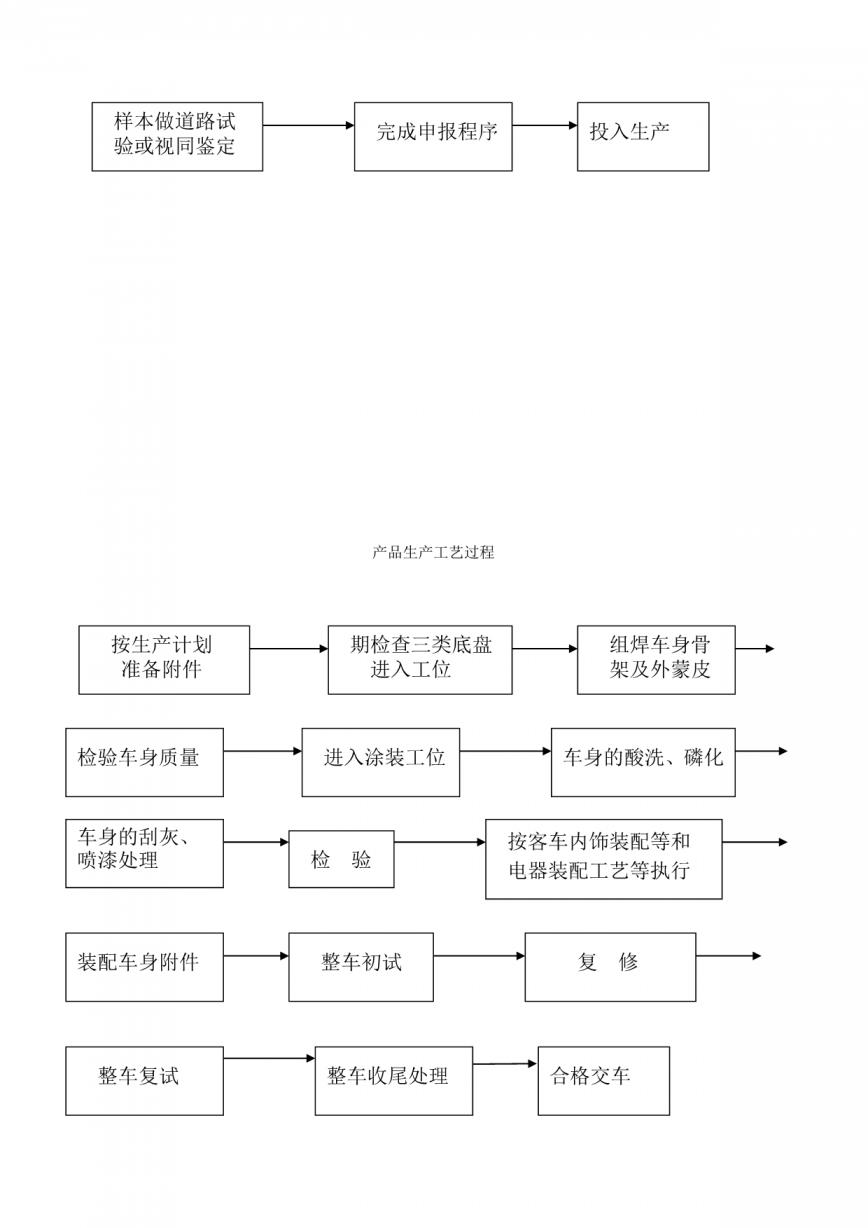 样本做道路试验或视同鉴定

完成申报程序

投入生产

产品生产工艺过程

按生产计划准备附件

期检查三类底盘进入工位

组焊车身骨架及外蒙皮

检验车身质量

进入涂装工位

车身的酸洗、磷化

车身的刮灰、喷漆处理

检　验

按客车内饰装配等和电器装配工艺等执行

装配车身附件

整车初试

复　修

整车复试

整车收尾处理

合格交车